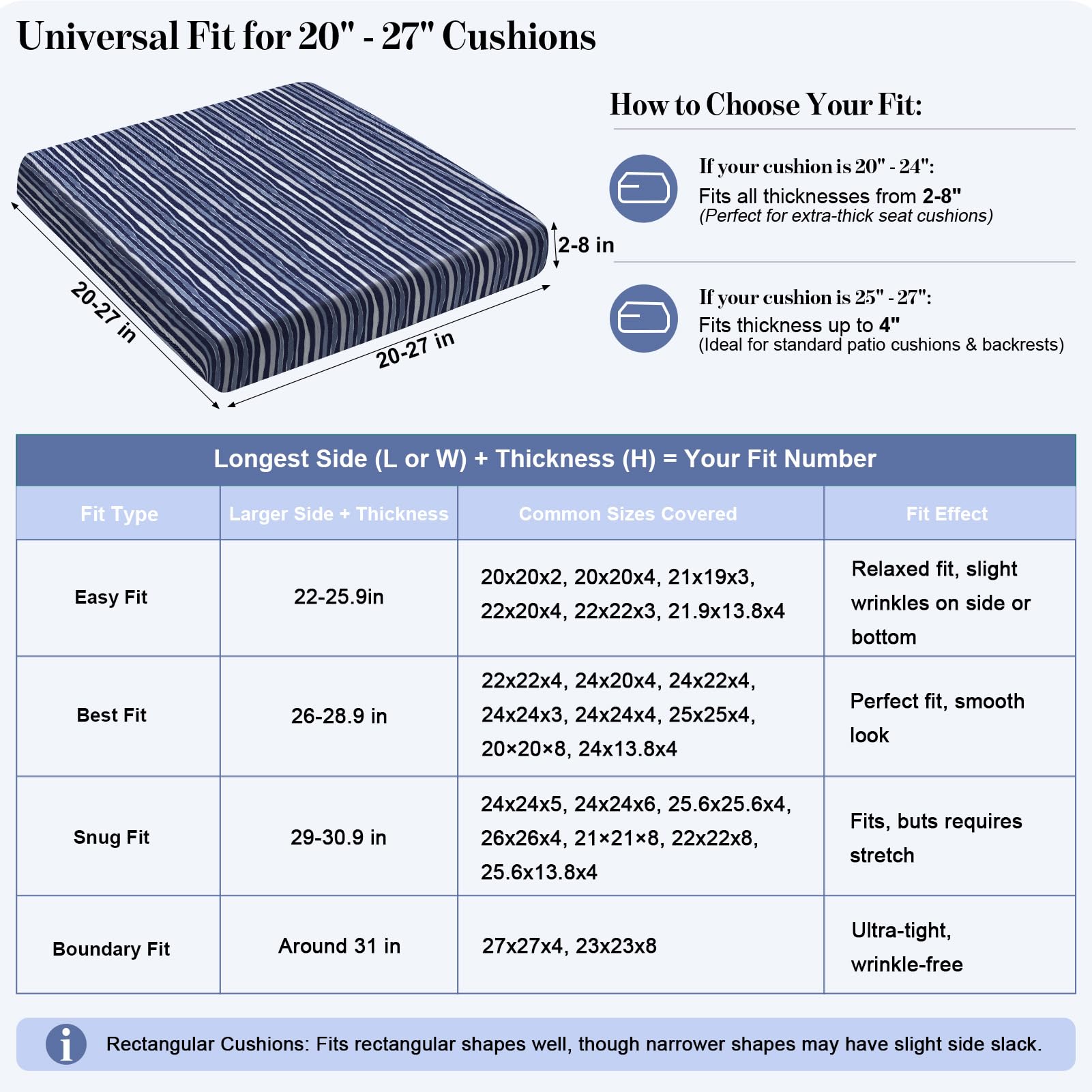 Universal Fit for 20" - 27" Cushions

20-27 in

20-27 in

2-8 in

How to Choose Your Fit:

If your cushion is 20" - 24":
Fits all thicknesses from 2-8"
(Perfect for extra-thick seat cushions)

If your cushion is 25" - 27":
Fits thickness up to 4"
(Ideal for standard patio cushions & backrests)

Longest Side (L or W) + Thickness (H) = Your Fit Number

| Fit Type | Larger Side + Thickness | Common Sizes Covered | Fit Effect |
|---|---|---|---|
| Easy Fit | 22-25.9in | 20x20x2, 20x20x4, 21x19x3, 22x20x4, 22x22x3, 21.9x13.8x4 | Relaxed fit, slight wrinkles on side or bottom |
| Best Fit | 26-28.9 in | 22x22x4, 24x20x4, 24x22x4, 24x24x3, 24x24x4, 25x25x4, 20×20×8, 24x13.8x4 | Perfect fit, smooth look |
| Snug Fit | 29-30.9 in | 24x24x5, 24x24x6, 25.6x25.6x4, 26x26x4, 21×21×8, 22x22x8, 25.6x13.8x4 | Fits, buts requires stretch |
| Boundary Fit | Around 31 in | 27x27x4, 23x23x8 | Ultra-tight, wrinkle-free |

Rectangular Cushions: Fits rectangular shapes well, though narrower shapes may have slight side slack.